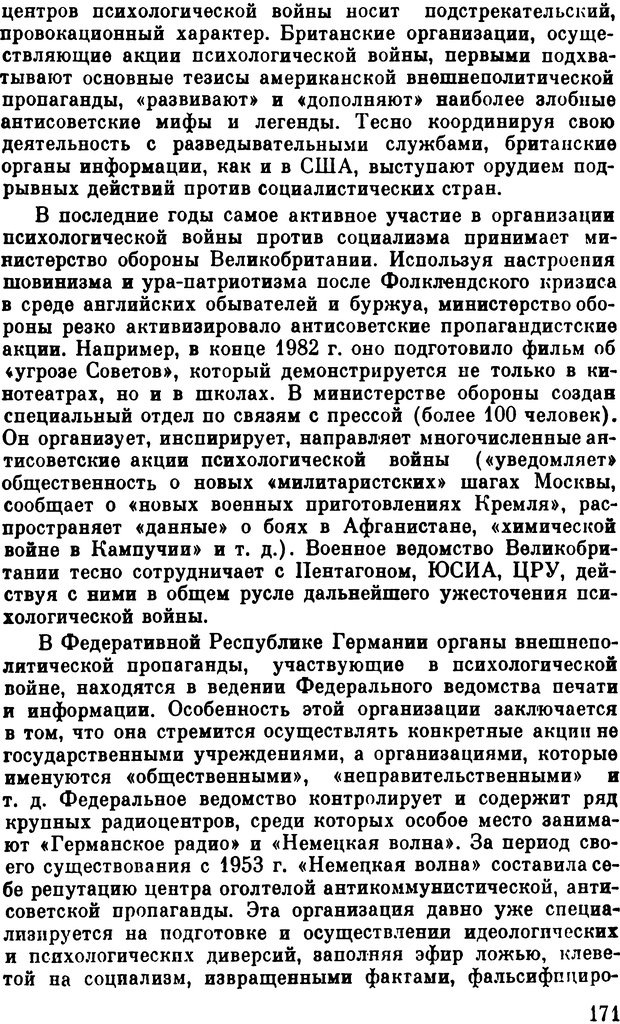 центров психологической войны носит подстрекательский, провокационный характер. Британские организации, осуществляющие акции психологической войны, первыми подхватывают основные тезисы американской внешнеполитической пропаганды, «развивают» и «дополняют» наиболее злобные антисоветские мифы и легенды. Тесно координируя свою деятельность с разведывательными службами, британские органы информации, как и в США, выступают орудием подрывных действий против социалистических стран.

В последние годы самое активное участие в организации психологической войны против социализма принимает министерство обороны Великобритании. Используя настроения шовинизма и ура-патриотизма после Фолклендского кризиса в среде английских обывателей и буржуа, министерство обороны резко активизировало антисоветские пропагандистские акции. Например, в конце 1982 г. оно подготовило фильм об «угрозе Советов», который демонстрируется не только в кинотеатрах, но и в школах. В министерстве обороны создан специальный отдел по связям с прессой (более 100 человек). Он организует, инспирирует, направляет многочисленные антисоветские акции психологической войны («уведомляет» общественность о новых «милитаристских» шагах Москвы, сообщает о «новых военных приготовлениях Кремля», распространяет «данные» о боях в Афганистане, «химической войне в Кампучии» и т. д.). Военное ведомство Великобритании тесно сотрудничает с Пентагоном, ЮСИА, ЦРУ, действуя с ними в общем русле дальнейшего ужесточения психологической войны.

В Федеративной Республике Германии органы внешнеполитической пропаганды, участвующие в психологической войне, находятся в ведении Федерального ведомства печати и информации. Особенность этой организации заключается в том, что она стремится осуществлять конкретные акции не государственными учреждениями, а организациями, которые именуются «общественными», «неправительственными» и т. д. Федеральное ведомство контролирует и содержит ряд крупных радиоцентров, среди которых особое место занимают «Германское радио» и «Немецкая волна». За период своего существования с 1953 г. «Немецкая волна» составила себе репутацию центра оголтелой антикоммунистической, антисоветской пропаганды. Эта организация давно уже специализируется на подготовке и осуществлении идеологических и психологических диверсий, заполняя эфир ложью, клеветой на социализм, извращенными фактами, фальсифициро-

171